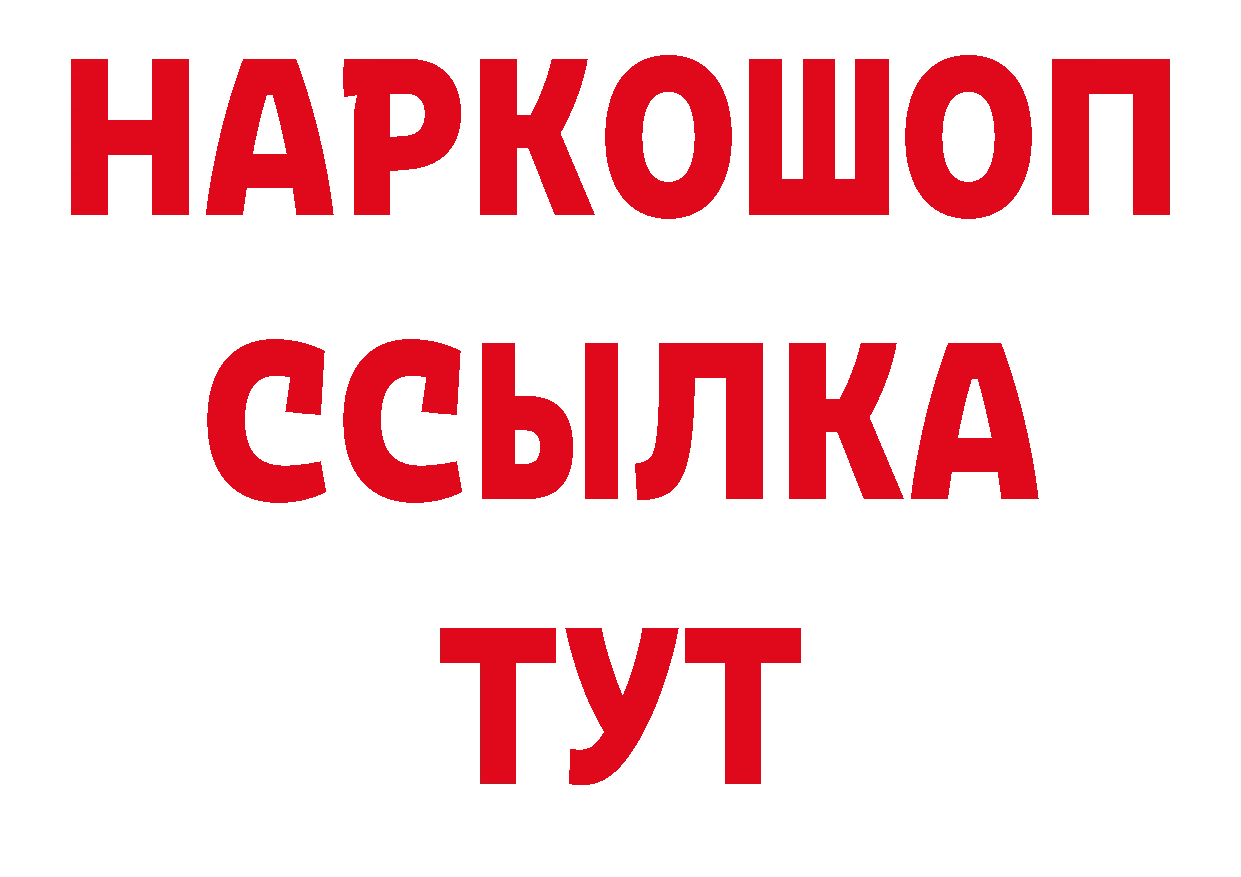 НАРКОШОП
ССЫЛКА
ТУТ